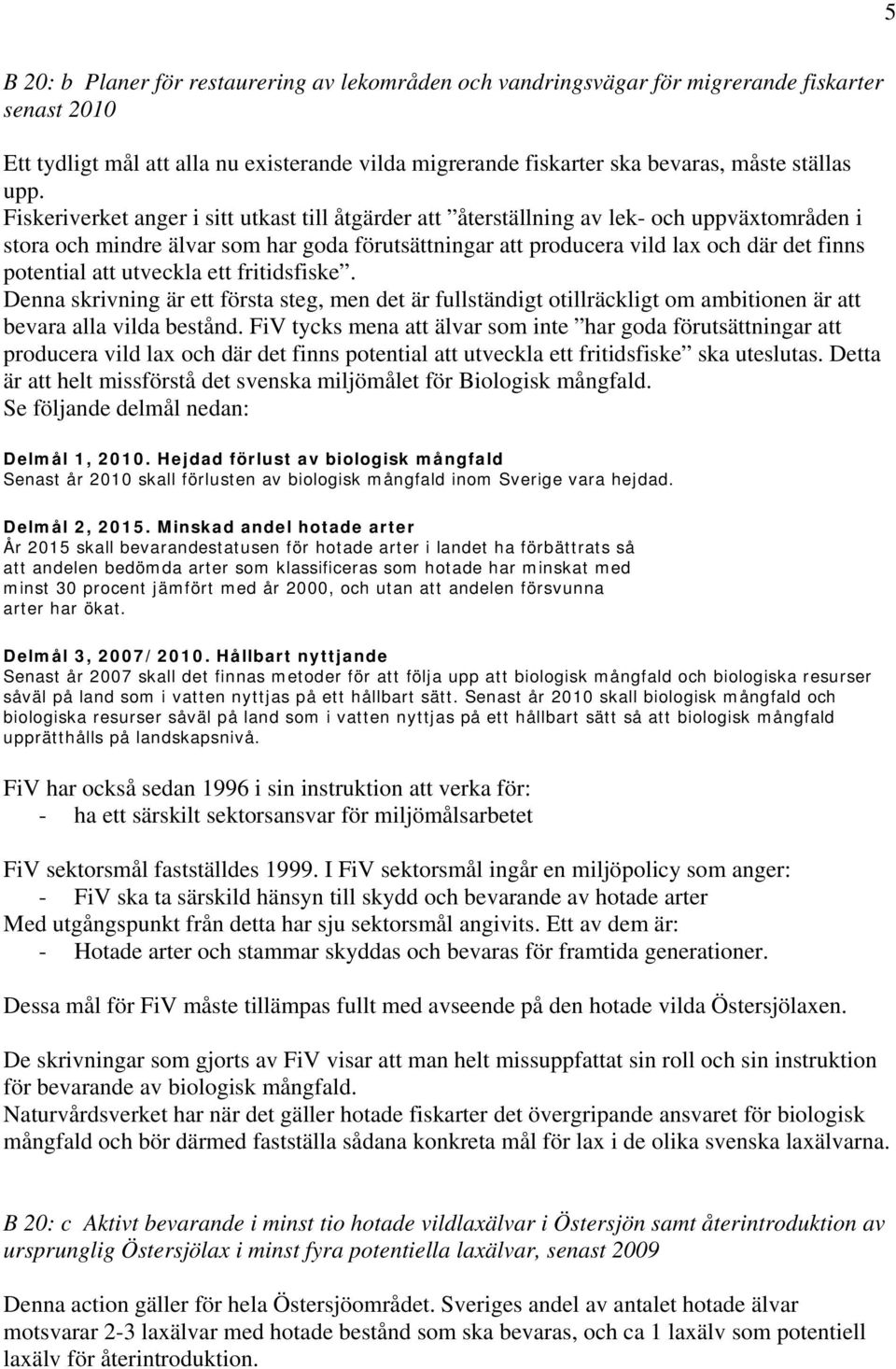 5

B 20: b Planer för restaurering av lekområden och vandringsvägar för migrerande fiskarter senast 2010

Ett tydligt mål att alla nu existerande vilda migrerande fiskarter ska bevaras, måste ställas upp.
Fiskeriverket anger i sitt utkast till åtgärder att ”återställning av lek- och uppväxtområden i stora och mindre älvar som har goda förutsättningar att producera vild lax och där det finns potential att utveckla ett fritidsfiske”.
Denna skrivning är ett första steg, men det är fullständigt otillräckligt om ambitionen är att bevara alla vilda bestånd. FiV tycks mena att älvar som inte ”har goda förutsättningar att producera vild lax och där det finns potential att utveckla ett fritidsfiske” ska uteslutas. Detta är att helt missförstå det svenska miljömålet för Biologisk mångfald.
Se följande delmål nedan:

Delmål 1, 2010. Hejdad förlust av biologisk mångfald
Senast år 2010 skall förlusten av biologisk mångfald inom Sverige vara hejdad.

Delmål 2, 2015. Minskad andel hotade arter
År 2015 skall bevarandestatusen för hotade arter i landet ha förbättrats så att andelen bedömda arter som klassificeras som hotade har minskat med minst 30 procent jämfört med år 2000, och utan att andelen försvunna arter har ökat.

Delmål 3, 2007/2010. Hållbart nyttjande
Senast år 2007 skall det finnas metoder för att följa upp att biologisk mångfald och biologiska resurser såväl på land som i vatten nyttjas på ett hållbart sätt. Senast år 2010 skall biologisk mångfald och biologiska resurser såväl på land som i vatten nyttjas på ett hållbart sätt så att biologisk mångfald upprätthålls på landskapsnivå.

FiV har också sedan 1996 i sin instruktion att verka för:
- ha ett särskilt sektorsansvar för miljömålsarbetet

FiV sektorsmål fastställdes 1999. I FiV sektorsmål ingår en miljöpolicy som anger:
- FiV ska ta särskild hänsyn till skydd och bevarande av hotade arter
Med utgångspunkt från detta har sju sektorsmål angivits. Ett av dem är:
- Hotade arter och stammar skyddas och bevaras för framtida generationer.

Dessa mål för FiV måste tillämpas fullt med avseende på den hotade vilda Östersjölaxen.

De skrivningar som gjorts av FiV visar att man helt missuppfattat sin roll och sin instruktion för bevarande av biologisk mångfald.
Naturvårdsverket har när det gäller hotade fiskarter det övergripande ansvaret för biologisk mångfald och bör därmed fastställa sådana konkreta mål för lax i de olika svenska laxälvarna.

B 20: c Aktivt bevarande i minst tio hotade vildlaxälvar i Östersjön samt återintroduktion av ursprunglig Östersjölax i minst fyra potentiella laxälvar, senast 2009

Denna action gäller för hela Östersjöområdet. Sveriges andel av antalet hotade älvar motsvarar 2-3 laxälvar med hotade bestånd som ska bevaras, och ca 1 laxälv som potentiell laxälv för återintroduktion.